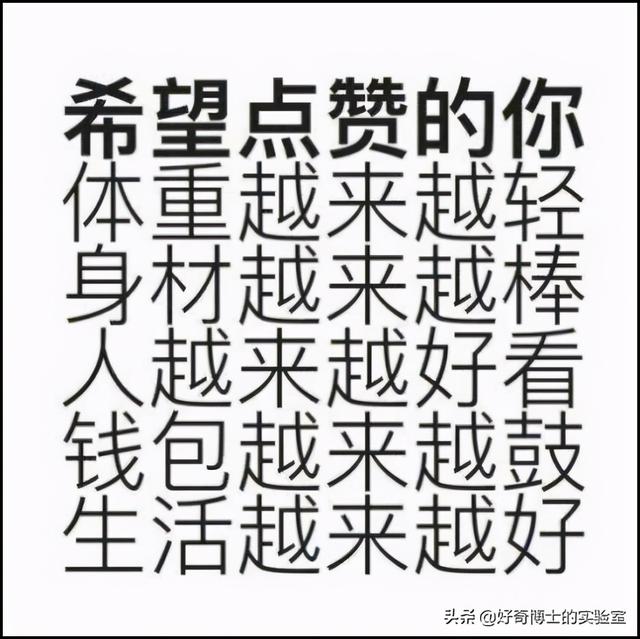 希望点赞的你
体重越来越轻
身材越来越棒
人越来越好看
钱包越来越鼓
生活越来越好

头条 @好奇博士的实验室